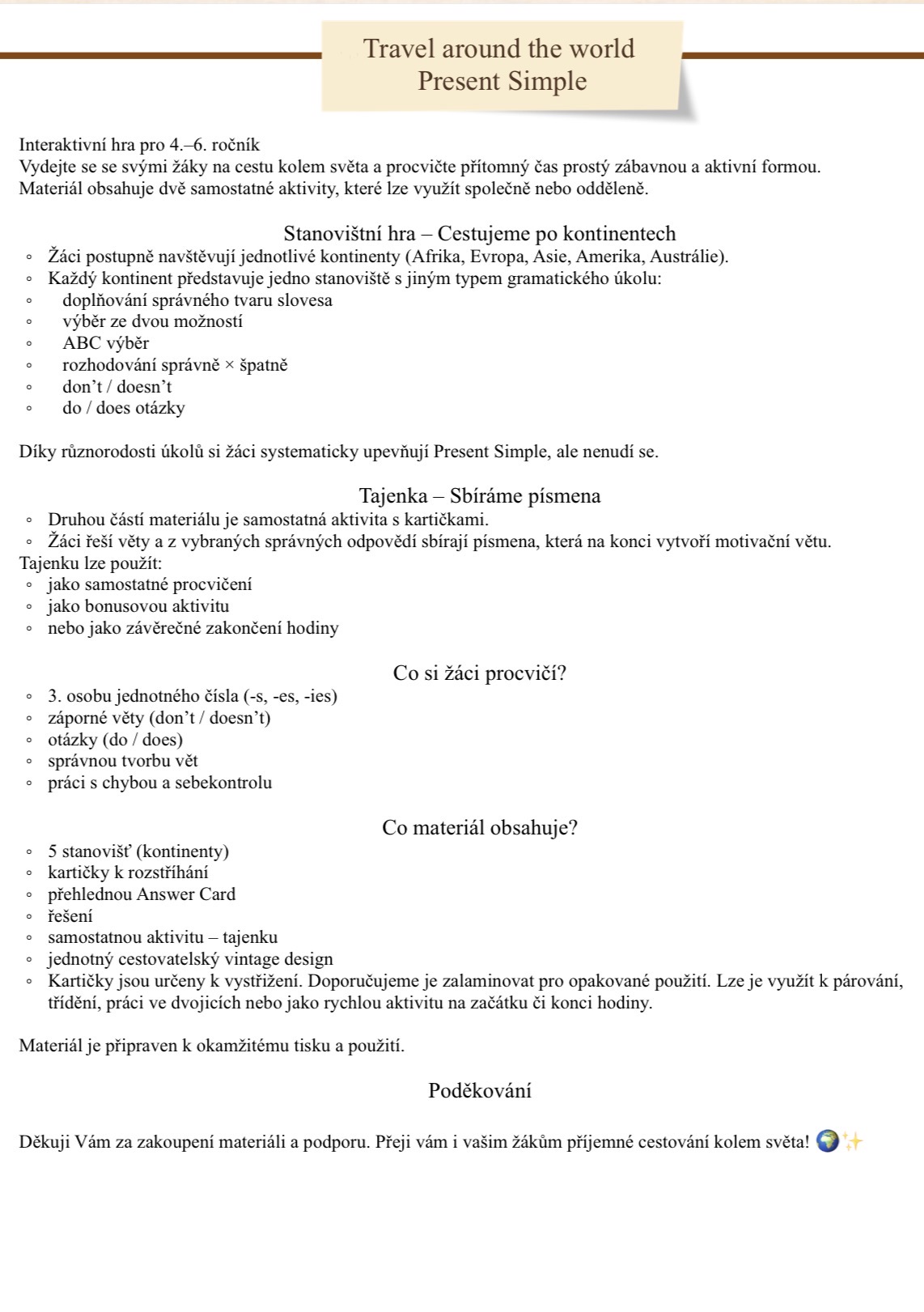 Travel around the world
Present Simple

Interaktivní hra pro 4.–6. ročník
Vydejte se se svými žáky na cestu kolem světa a procvičte přítomný čas prostý zábavnou a aktivní formou.
Materiál obsahuje dvě samostatné aktivity, které lze využít společně nebo odděleně.

Stanovištní hra – Cestujeme po kontinentech
◦ Žáci postupně navštěvují jednotlivé kontinenty (Afrika, Evropa, Asie, Amerika, Austrálie).
◦ Každý kontinent představuje jedno stanoviště s jiným typem gramatického úkolu:
◦ doplňování správného tvaru slovesa
◦ výběr ze dvou možností
◦ ABC výběr
◦ rozhodování správně × špatně
◦ don't / doesn't
◦ do / does otázky

Díky různorodosti úkolů si žáci systematicky upevňují Present Simple, ale nenudí se.

Tajenka – Sbíráme písmena
◦ Druhou částí materiálu je samostatná aktivita s kartičkami.
◦ Žáci řeší věty a z vybraných správných odpovědí sbírají písmena, která na konci vytvoří motivační větu.
Tajenku lze použít:
◦ jako samostatné procvičení
◦ jako bonusovou aktivitu
◦ nebo jako závěrečné zakončení hodiny

Co si žáci procvičí?
◦ 3. osobu jednotného čísla (-s, -es, -ies)
◦ záporné věty (don't / doesn't)
◦ otázky (do / does)
◦ správnou tvorbu vět
◦ práci s chybou a sebekontrolu

Co materiál obsahuje?
◦ 5 stanovišť (kontinenty)
◦ kartičky k rozstříhání
◦ přehlednou Answer Card
◦ řešení
◦ samostatnou aktivitu – tajenku
◦ jednotný cestovatelský vintage design
◦ Kartičky jsou určeny k vystřižení. Doporučujeme je zalaminovat pro opakované použití. Lze je využít k párování, třídění, práci ve dvojicích nebo jako rychlou aktivitu na začátku či konci hodiny.

Materiál je připraven k okamžitému tisku a použití.

Poděkování

Děkuji Vám za zakoupení materiáli a podporu. Přeji vám i vašim žákům příjemné cestování kolem světa! 🌍✨